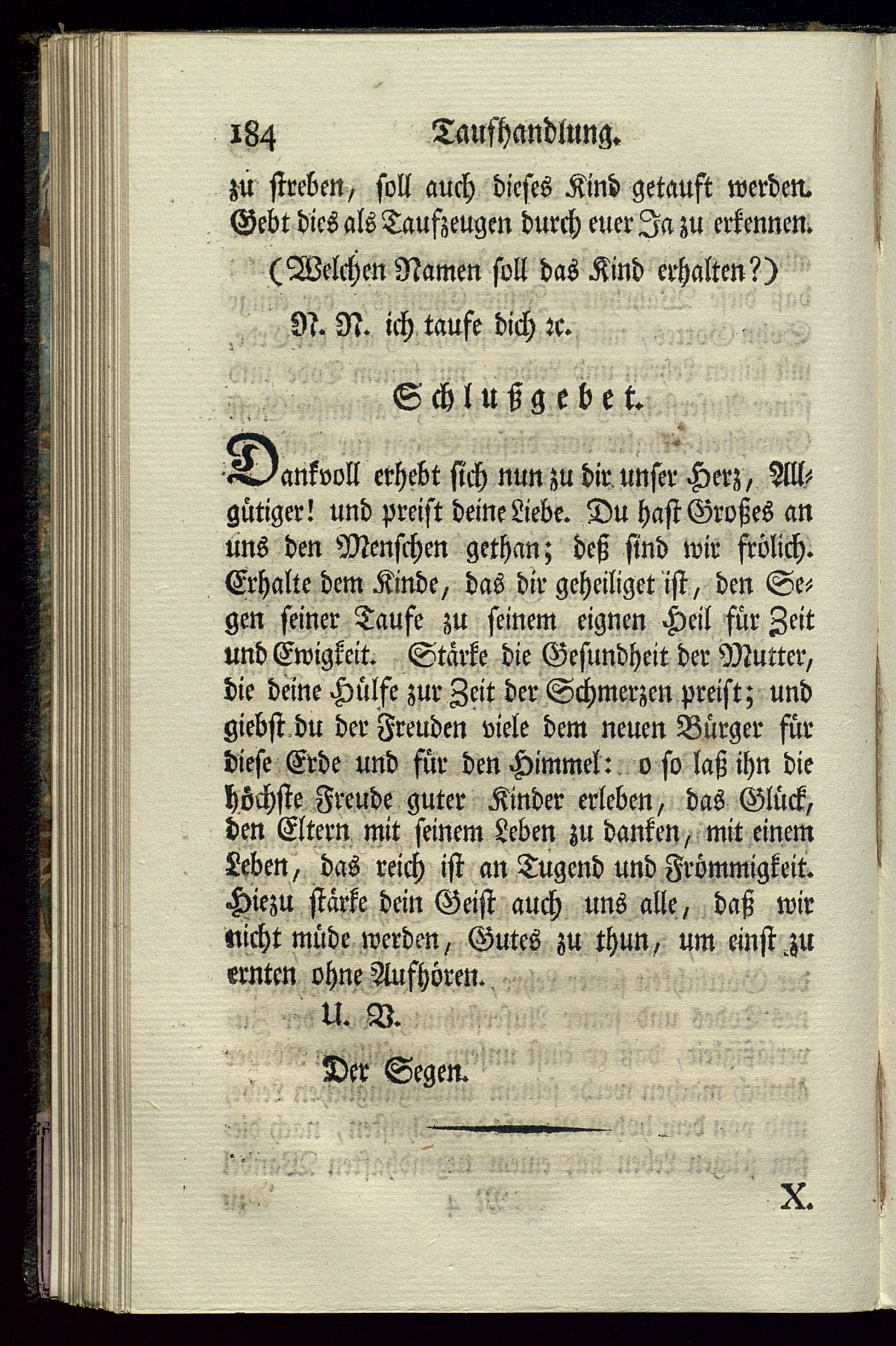 184 Taufhandlung.

zu streben, soll auch dieses Kind getauft werden. Gebt dies als Taufzeugen durch euer Ja zu erkennen.

(Welchen Namen soll das Kind erhalten?)

N. N. ich taufe dich ꝛc.

Schlußgebet.

Dankvoll erhebt sich nun zu dir unser Herz, Allgütiger! und preist deine Liebe. Du hast Großes an uns den Menschen gethan; deß sind wir frölich. Erhalte dem Kinde, das dir geheiliget ist, den Segen seiner Taufe zu seinem eignen Heil für Zeit und Ewigkeit. Stärke die Gesundheit der Mutter, die deine Hülfe zur Zeit der Schmerzen preist; und giebst du der Freuden viele dem neuen Bürger für diese Erde und für den Himmel: o so laß ihn die höchste Freude guter Kinder erleben, das Glück, den Eltern mit seinem Leben zu danken, mit einem Leben, das reich ist an Tugend und Frömmigkeit. Hiezu stärke dein Geist auch uns alle, daß wir nicht müde werden, Gutes zu thun, um einst zu ernten ohne Aufhören.

U. V.

Der Segen.

X.